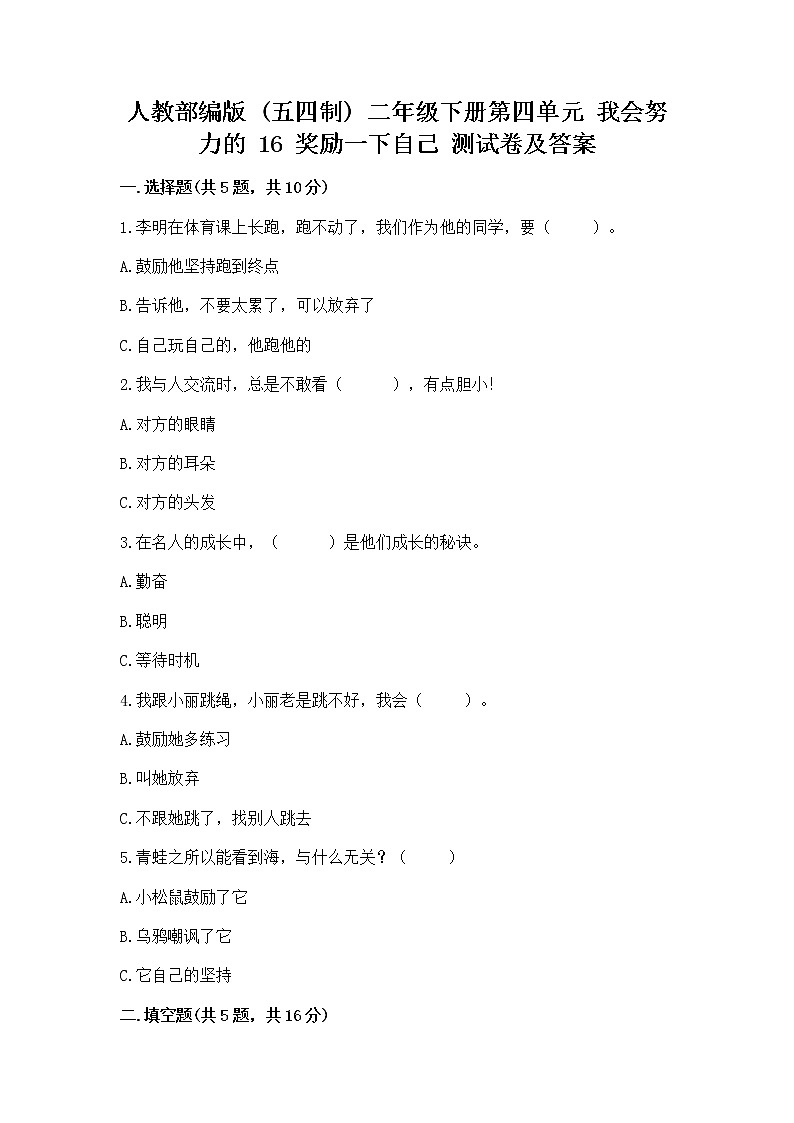 人教部编版（五四制）二年级下册第四单元 我会努力的 16 奖励一下自己 测试卷及答案

一.选择题(共5题，共10分)

1.李明在体育课上长跑，跑不动了，我们作为他的同学，要（　　）。

A.鼓励他坚持跑到终点

B.告诉他，不要太累了，可以放弃了

C.自己玩自己的，他跑他的

2.我与人交流时，总是不敢看（　　），有点胆小!

A.对方的眼睛

B.对方的耳朵

C.对方的头发

3.在名人的成长中，（　　）是他们成长的秘诀。

A.勤奋

B.聪明

C.等待时机

4.我跟小丽跳绳，小丽老是跳不好，我会（　　）。

A.鼓励她多练习

B.叫她放弃

C.不跟她跳了，找别人跳去

5.青蛙之所以能看到海，与什么无关？（　　）

A.小松鼠鼓励了它

B.乌鸦嘲讽了它

C.它自己的坚持

二.填空题(共5题，共16分)